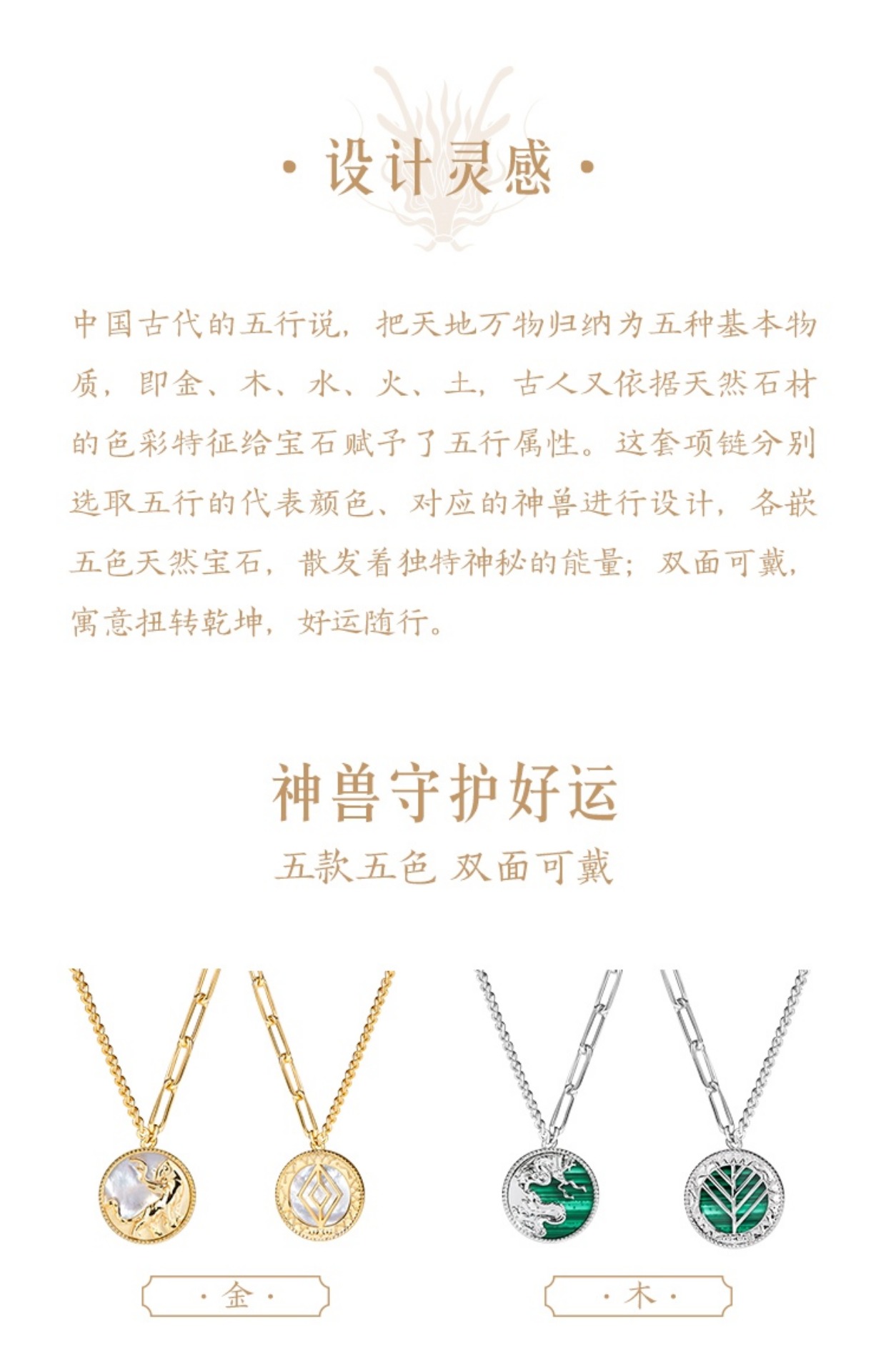 · 设计灵感 ·

中国古代的五行说，把天地万物归纳为五种基本物质，即金、木、水、火、土，古人又依据天然石材的色彩特征给宝石赋予了五行属性。这套项链分别选取五行的代表颜色、对应的神兽进行设计，各嵌五色天然宝石，散发着独特神秘的能量；双面可戴，寓意扭转乾坤，好运随行。

神兽守护好运

五款五色 双面可戴

· 金 ·

· 木 ·